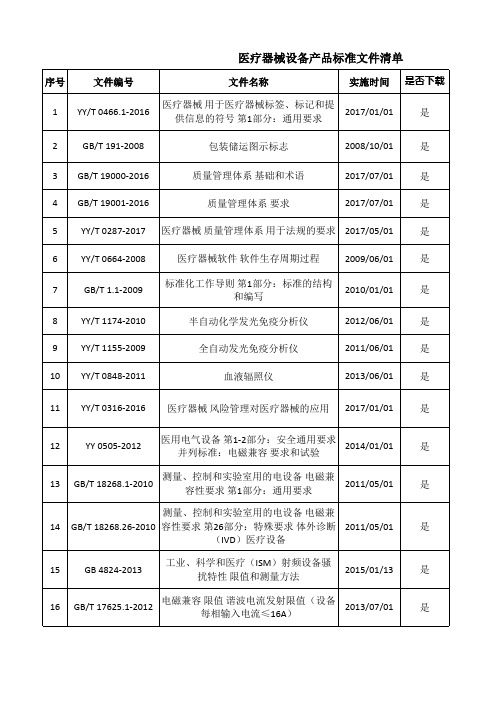 医疗器械设备产品标准文件清单

| 序号 | 文件编号 | 文件名称 | 实施时间 | 是否下载 |
|---|---|---|---|---|
| 1 | YY/T 0466.1-2016 | 医疗器械 用于医疗器械标签、标记和提供信息的符号 第1部分：通用要求 | 2017/01/01 | 是 |
| 2 | GB/T 191-2008 | 包装储运图示标志 | 2008/10/01 | 是 |
| 3 | GB/T 19000-2016 | 质量管理体系 基础和术语 | 2017/07/01 | 是 |
| 4 | GB/T 19001-2016 | 质量管理体系 要求 | 2017/07/01 | 是 |
| 5 | YY/T 0287-2017 | 医疗器械 质量管理体系 用于法规的要求 | 2017/05/01 | 是 |
| 6 | YY/T 0664-2008 | 医疗器械软件 软件生存周期过程 | 2009/06/01 | 是 |
| 7 | GB/T 1.1-2009 | 标准化工作导则 第1部分：标准的结构和编写 | 2010/01/01 | 是 |
| 8 | YY/T 1174-2010 | 半自动化学发光免疫分析仪 | 2012/06/01 | 是 |
| 9 | YY/T 1155-2009 | 全自动发光免疫分析仪 | 2011/06/01 | 是 |
| 10 | YY/T 0848-2011 | 血液辐照仪 | 2013/06/01 | 是 |
| 11 | YY/T 0316-2016 | 医疗器械 风险管理对医疗器械的应用 | 2017/01/01 | 是 |
| 12 | YY 0505-2012 | 医用电气设备 第1-2部分：安全通用要求 并列标准：电磁兼容 要求和试验 | 2014/01/01 | 是 |
| 13 | GB/T 18268.1-2010 | 测量、控制和实验室用的电设备 电磁兼容性要求 第1部分：通用要求 | 2011/05/01 | 是 |
| 14 | GB/T 18268.26-2010 | 测量、控制和实验室用的电设备 电磁兼容性要求 第26部分：特殊要求 体外诊断（IVD）医疗设备 | 2011/05/01 | 是 |
| 15 | GB 4824-2013 | 工业、科学和医疗（ISM）射频设备骚扰特性 限值和测量方法 | 2015/01/13 | 是 |
| 16 | GB/T 17625.1-2012 | 电磁兼容 限值 谐波电流发射限值（设备每相输入电流≤16A） | 2013/07/01 | 是 |